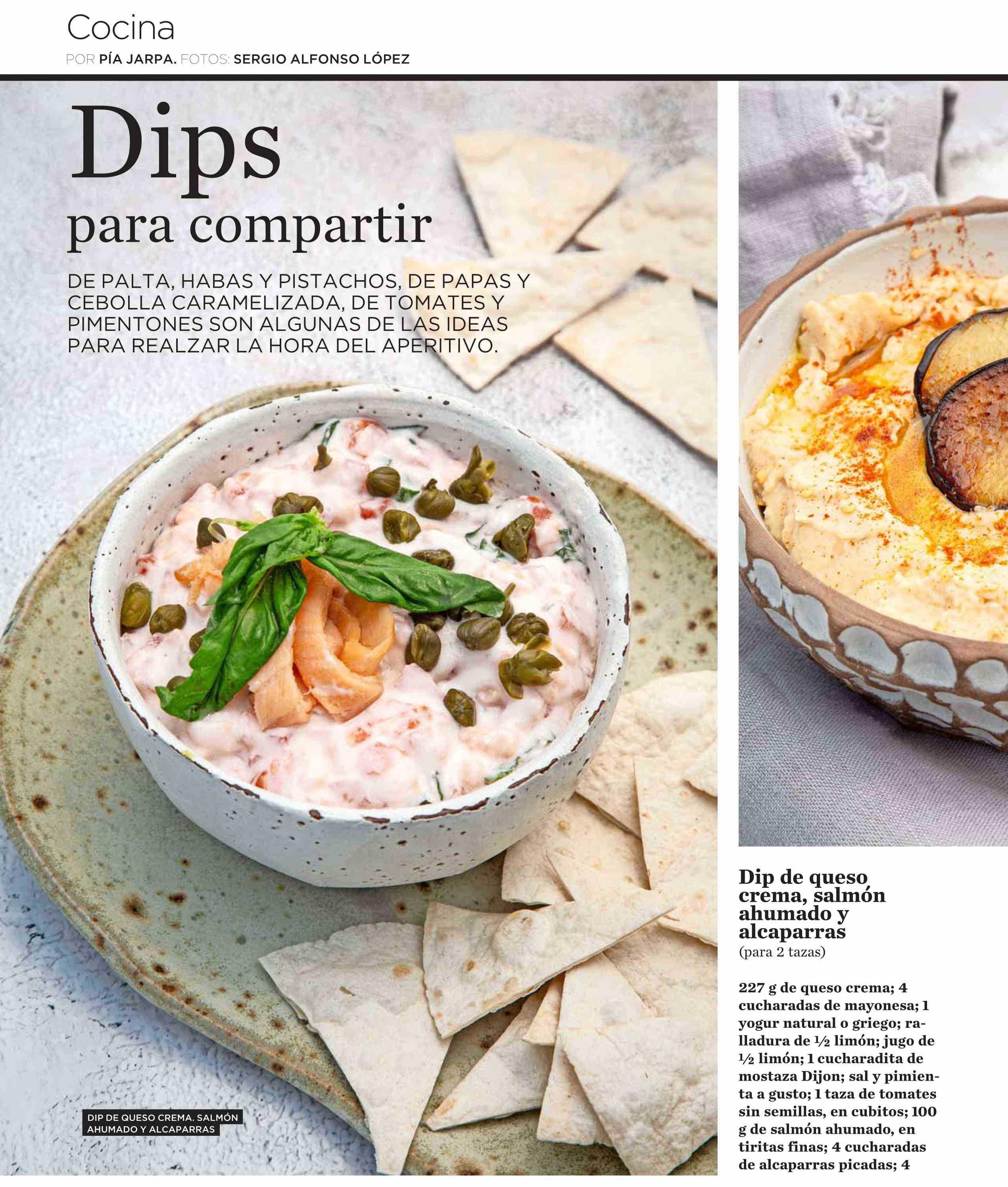 Cocina
POR PÍA JARPA. FOTOS: SERGIO ALFONSO LÓPEZ

Dips
para compartir

DE PALTA, HABAS Y PISTACHOS, DE PAPAS Y CEBOLLA CARAMELIZADA, DE TOMATES Y PIMENTONES SON ALGUNAS DE LAS IDEAS PARA REALZAR LA HORA DEL APERITIVO.

DIP DE QUESO CREMA. SALMÓN AHUMADO Y ALCAPARRAS

Dip de queso crema, salmón ahumado y alcaparras
(para 2 tazas)

227 g de queso crema; 4 cucharadas de mayonesa; 1 yogur natural o griego; ralladura de ½ limón; jugo de ½ limón; 1 cucharadita de mostaza Dijon; sal y pimienta a gusto; 1 taza de tomates sin semillas, en cubitos; 100 g de salmón ahumado, en tiritas finas; 4 cucharadas de alcaparras picadas; 4